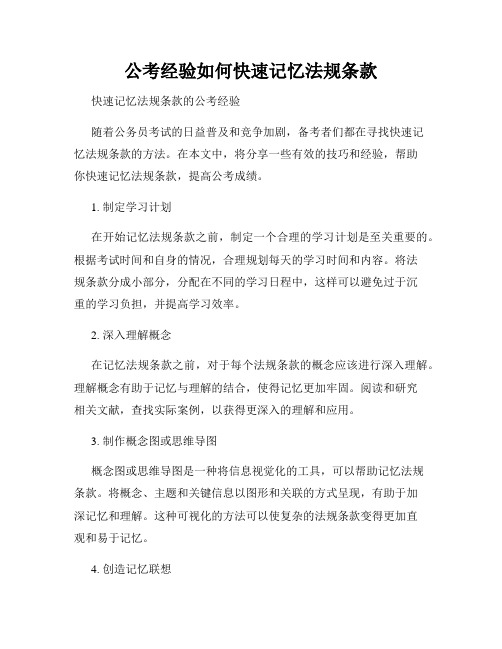 公考经验如何快速记忆法规条款

快速记忆法规条款的公考经验

随着公务员考试的日益普及和竞争加剧，备考者们都在寻找快速记忆法规条款的方法。在本文中，将分享一些有效的技巧和经验，帮助你快速记忆法规条款，提高公考成绩。

1. 制定学习计划

在开始记忆法规条款之前，制定一个合理的学习计划是至关重要的。根据考试时间和自身的情况，合理规划每天的学习时间和内容。将法规条款分成小部分，分配在不同的学习日程中，这样可以避免过于沉重的学习负担，并提高学习效率。

2. 深入理解概念

在记忆法规条款之前，对于每个法规条款的概念应该进行深入理解。理解概念有助于记忆与理解的结合，使得记忆更加牢固。阅读和研究相关文献，查找实际案例，以获得更深入的理解和应用。

3. 制作概念图或思维导图

概念图或思维导图是一种将信息视觉化的工具，可以帮助记忆法规条款。将概念、主题和关键信息以图形和关联的方式呈现，有助于加深记忆和理解。这种可视化的方法可以使复杂的法规条款变得更加直观和易于记忆。

4. 创造记忆联想